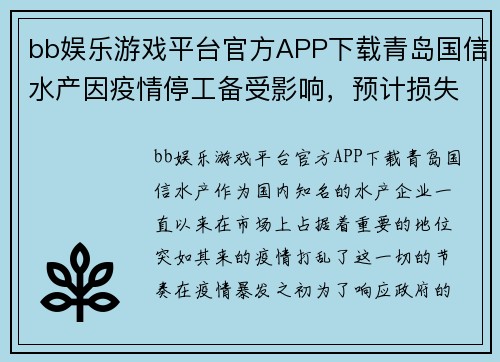 bb娱乐游戏平台官方APP下载青岛国信水产因疫情停工备受影响，预计损失

bb娱乐游戏平台官方APP下载青岛国信水产作为国内知名的水产企业一直以来在市场上占据着重要的地位突如其来的疫情打乱了这一切的节奏在疫情暴发之初为了响应政府的